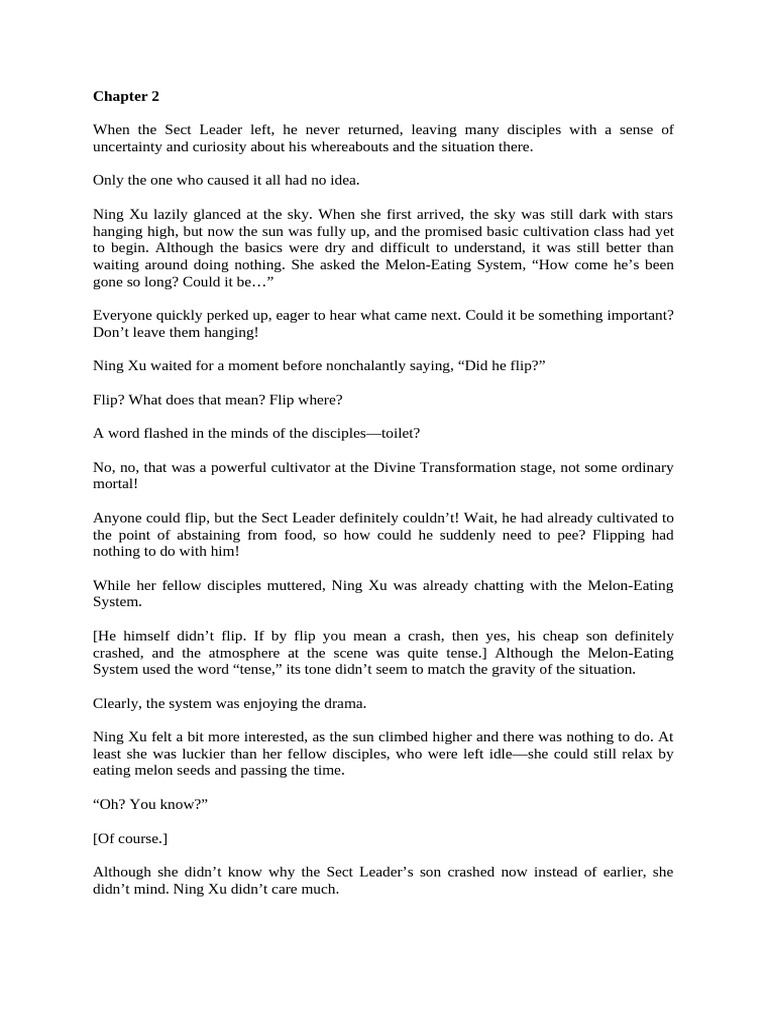 Chapter 2

When the Sect Leader left, he never returned, leaving many disciples with a sense of uncertainty and curiosity about his whereabouts and the situation there.

Only the one who caused it all had no idea.

Ning Xu lazily glanced at the sky. When she first arrived, the sky was still dark with stars hanging high, but now the sun was fully up, and the promised basic cultivation class had yet to begin. Although the basics were dry and difficult to understand, it was still better than waiting around doing nothing. She asked the Melon-Eating System, “How come he’s been gone so long? Could it be…”

Everyone quickly perked up, eager to hear what came next. Could it be something important? Don’t leave them hanging!

Ning Xu waited for a moment before nonchalantly saying, “Did he flip?”

Flip? What does that mean? Flip where?

A word flashed in the minds of the disciples—toilet?

No, no, that was a powerful cultivator at the Divine Transformation stage, not some ordinary mortal!

Anyone could flip, but the Sect Leader definitely couldn’t! Wait, he had already cultivated to the point of abstaining from food, so how could he suddenly need to pee? Flipping had nothing to do with him!

While her fellow disciples muttered, Ning Xu was already chatting with the Melon-Eating System.

[He himself didn’t flip. If by flip you mean a crash, then yes, his cheap son definitely crashed, and the atmosphere at the scene was quite tense.] Although the Melon-Eating System used the word “tense,” its tone didn’t seem to match the gravity of the situation.

Clearly, the system was enjoying the drama.

Ning Xu felt a bit more interested, as the sun climbed higher and there was nothing to do. At least she was luckier than her fellow disciples, who were left idle—she could still relax by eating melon seeds and passing the time.

“Oh? You know?”

[Of course.]

Although she didn’t know why the Sect Leader’s son crashed now instead of earlier, she didn’t mind. Ning Xu didn’t care much.